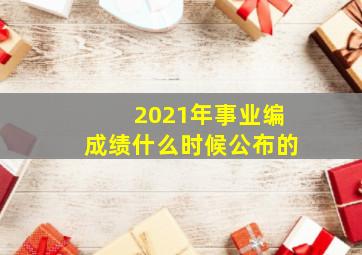 2021年事业编
成绩什么时候公布的